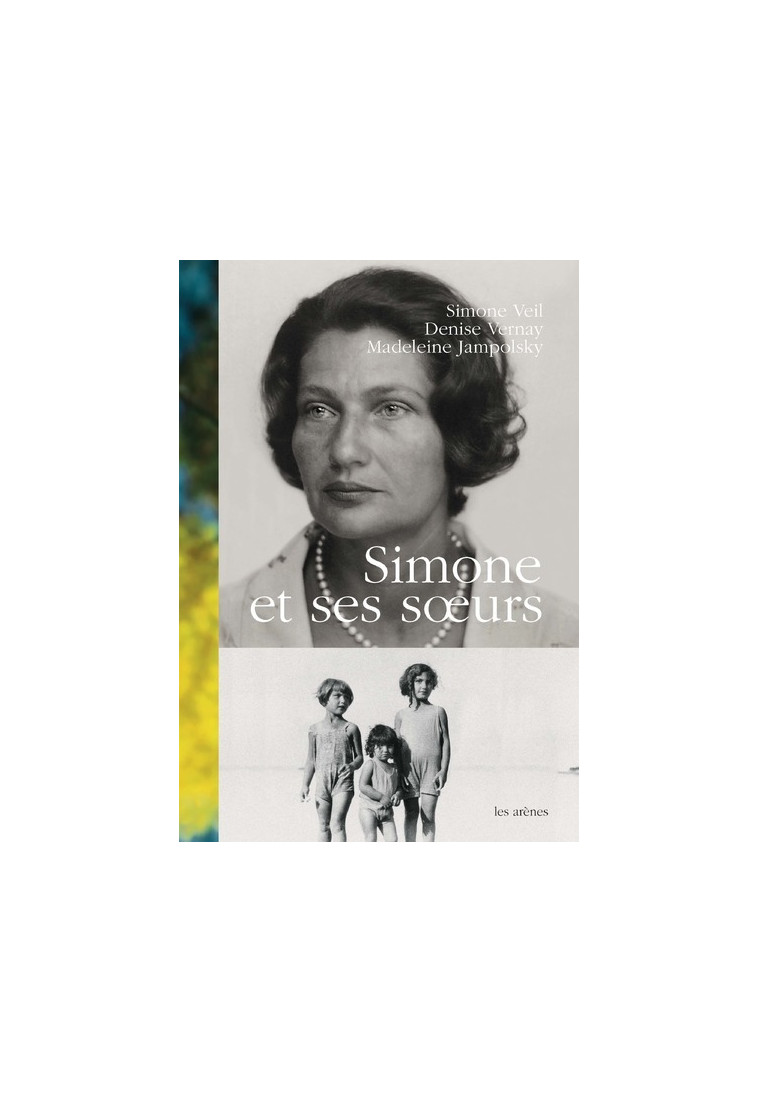 Simone Veil
Denise Vernay
Madeleine Jampolsky

Simone et ses sœurs

les arènes